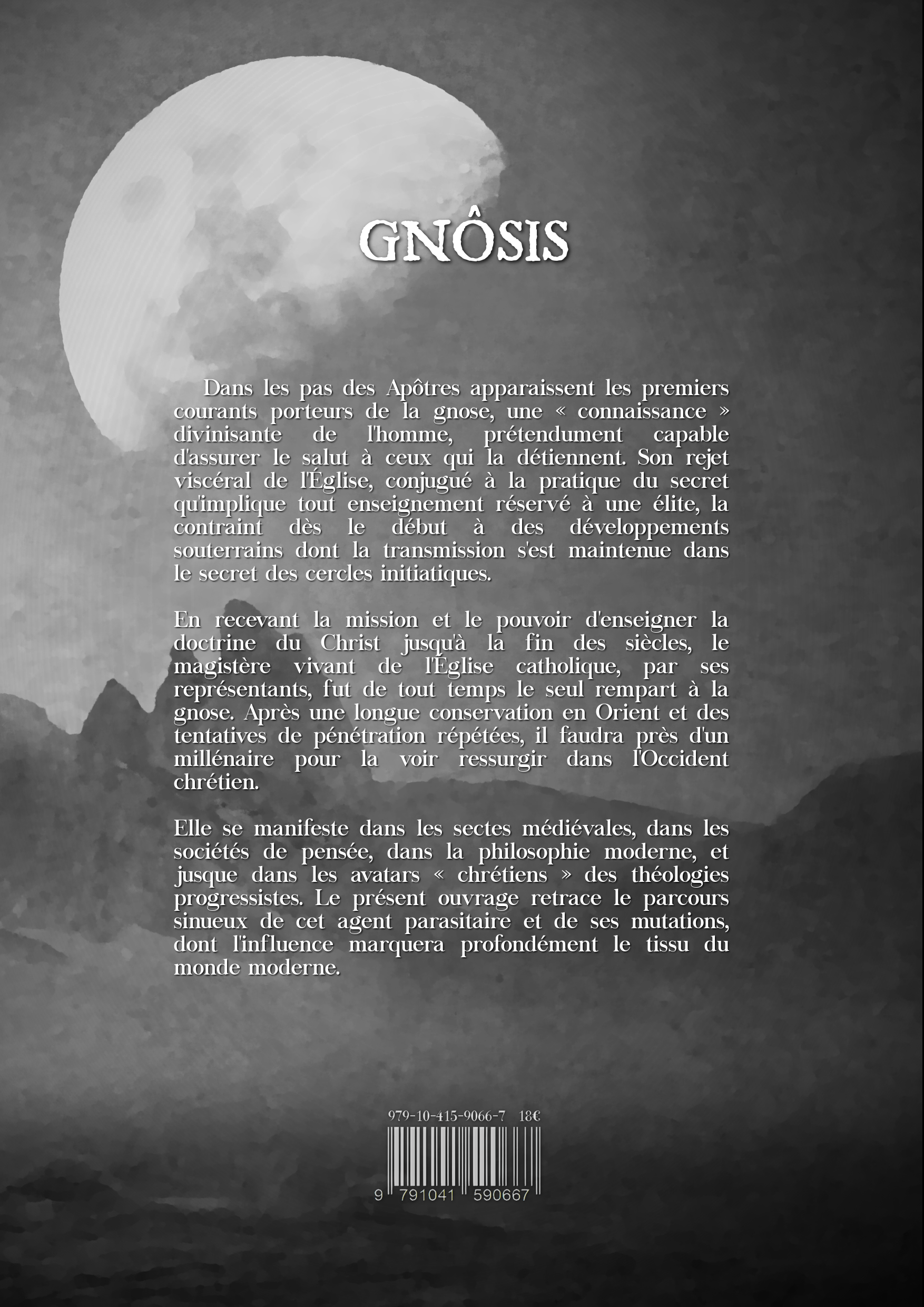 GNÔSIS

Dans les pas des Apôtres apparaissent les premiers courants porteurs de la gnose, une « connaissance » divinisante de l'homme, prétendument capable d'assurer le salut à ceux qui la détiennent. Son rejet viscéral de l'Église, conjugué à la pratique du secret qu'implique tout enseignement réservé à une élite, la contraint dès le début à des développements souterrains dont la transmission s'est maintenue dans le secret des cercles initiatiques.

En recevant la mission et le pouvoir d'enseigner la doctrine du Christ jusqu'à la fin des siècles, le magistère vivant de l'Église catholique, par ses représentants, fut de tout temps le seul rempart à la gnose. Après une longue conservation en Orient et des tentatives de pénétration répétées, il faudra près d'un millénaire pour la voir ressurgir dans l'Occident chrétien.

Elle se manifeste dans les sectes médiévales, dans les sociétés de pensée, dans la philosophie moderne, et jusque dans les avatars « chrétiens » des théologies progressistes. Le présent ouvrage retrace le parcours sinueux de cet agent parasitaire et de ses mutations, dont l'influence marquera profondément le tissu du monde moderne.

979-10-415-9066-7 18€

9 791041 590667